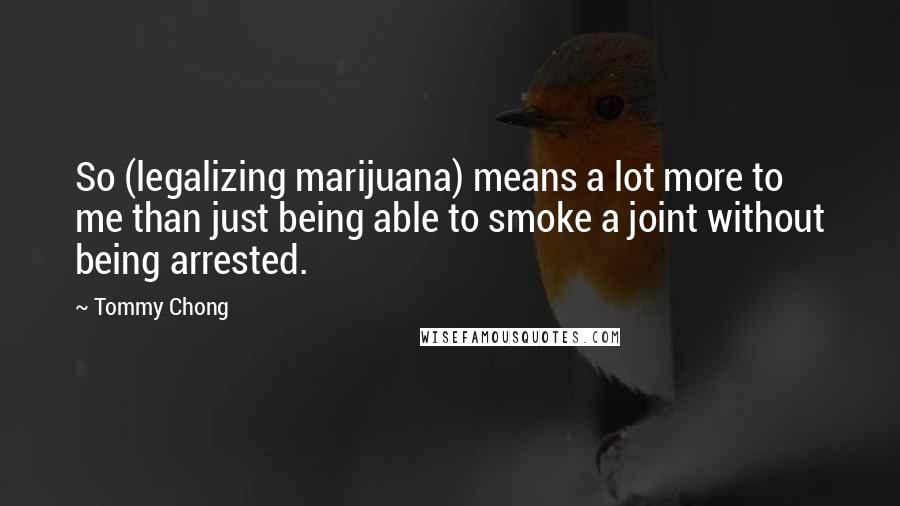 So (legalizing marijuana) means a lot more to me than just being able to smoke a joint without being arrested.

~ Tommy Chong

WISEFAMOUSQUOTES.COM